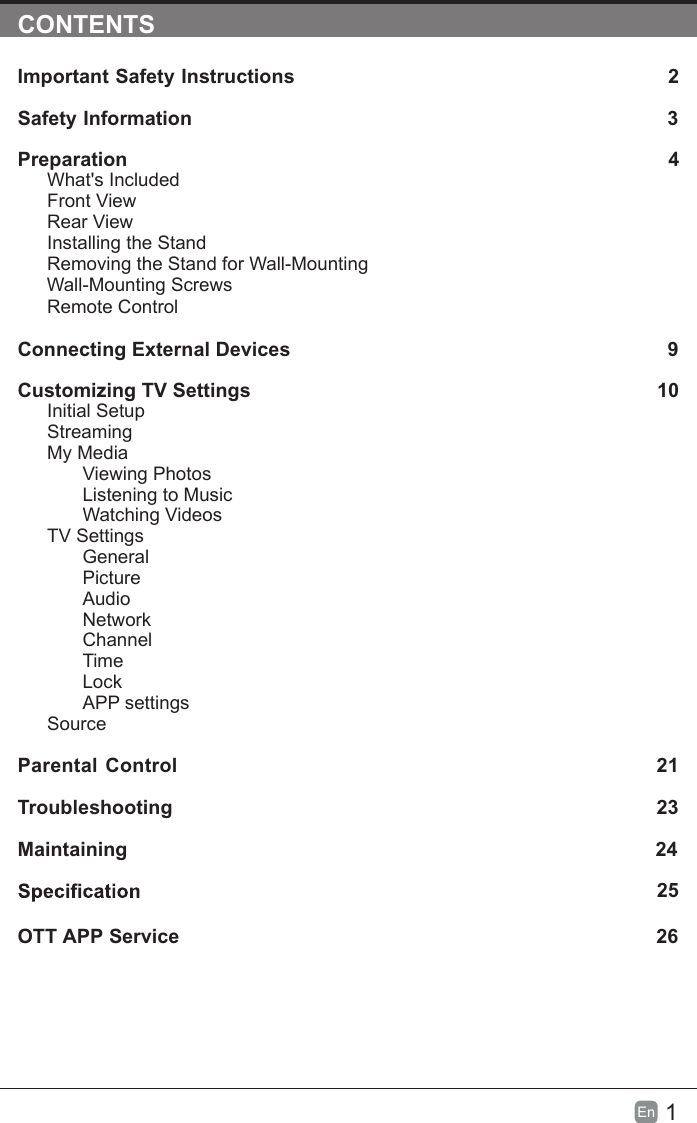 CONTENTS

Important Safety Instructions 2

Safety Information 3

Preparation 4
What's Included
Front View
Rear View
Installing the Stand
Removing the Stand for Wall-Mounting
Wall-Mounting Screws
Remote Control

Connecting External Devices 9

Customizing TV Settings 10
Initial Setup
Streaming
My Media
Viewing Photos
Listening to Music
Watching Videos
TV Settings
General
Picture
Audio
Network
Channel
Time
Lock
APP settings
Source

Parental Control 21

Troubleshooting 23

Maintaining 24

Specification 25

OTT APP Service 26

En 1